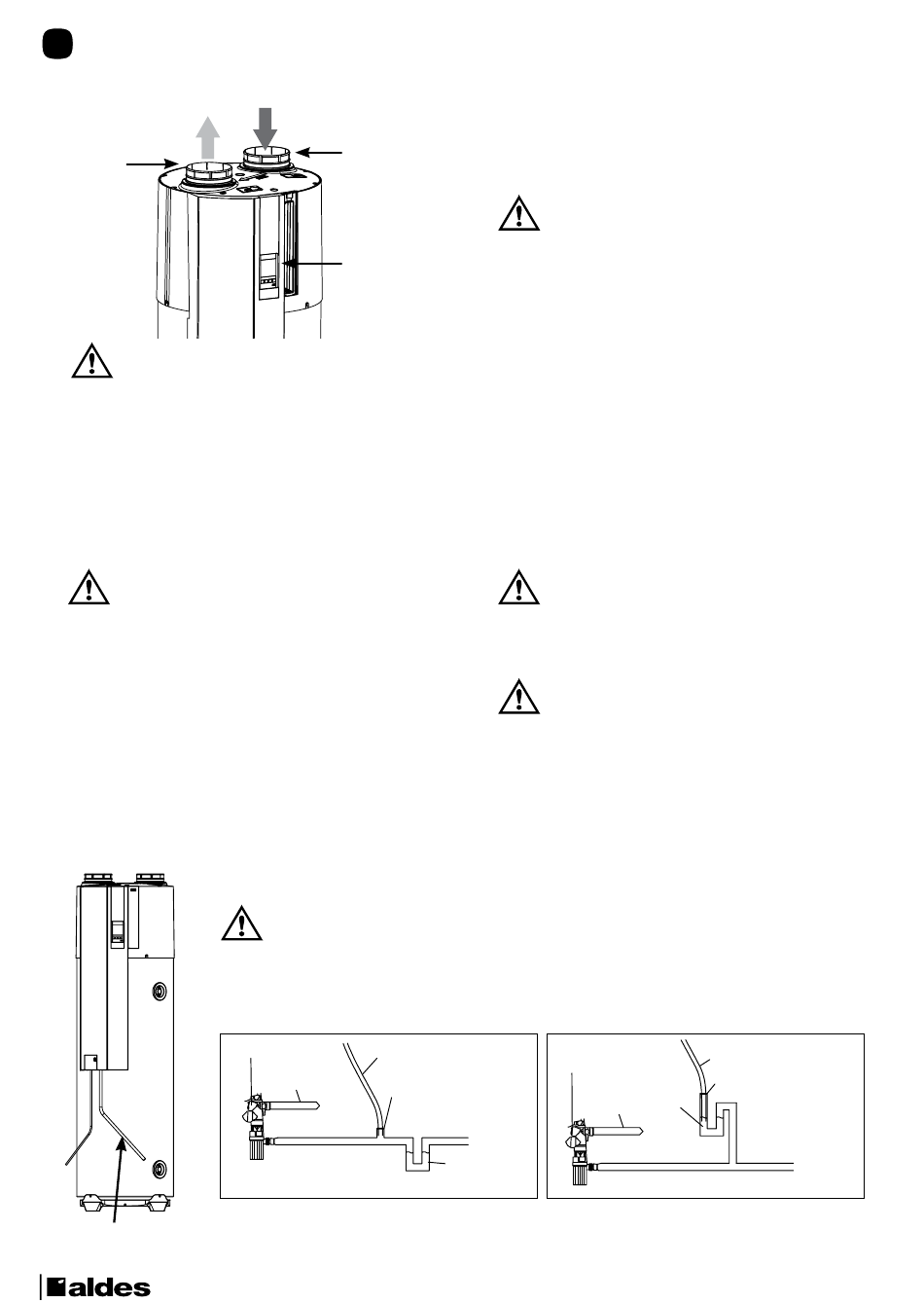 aldes